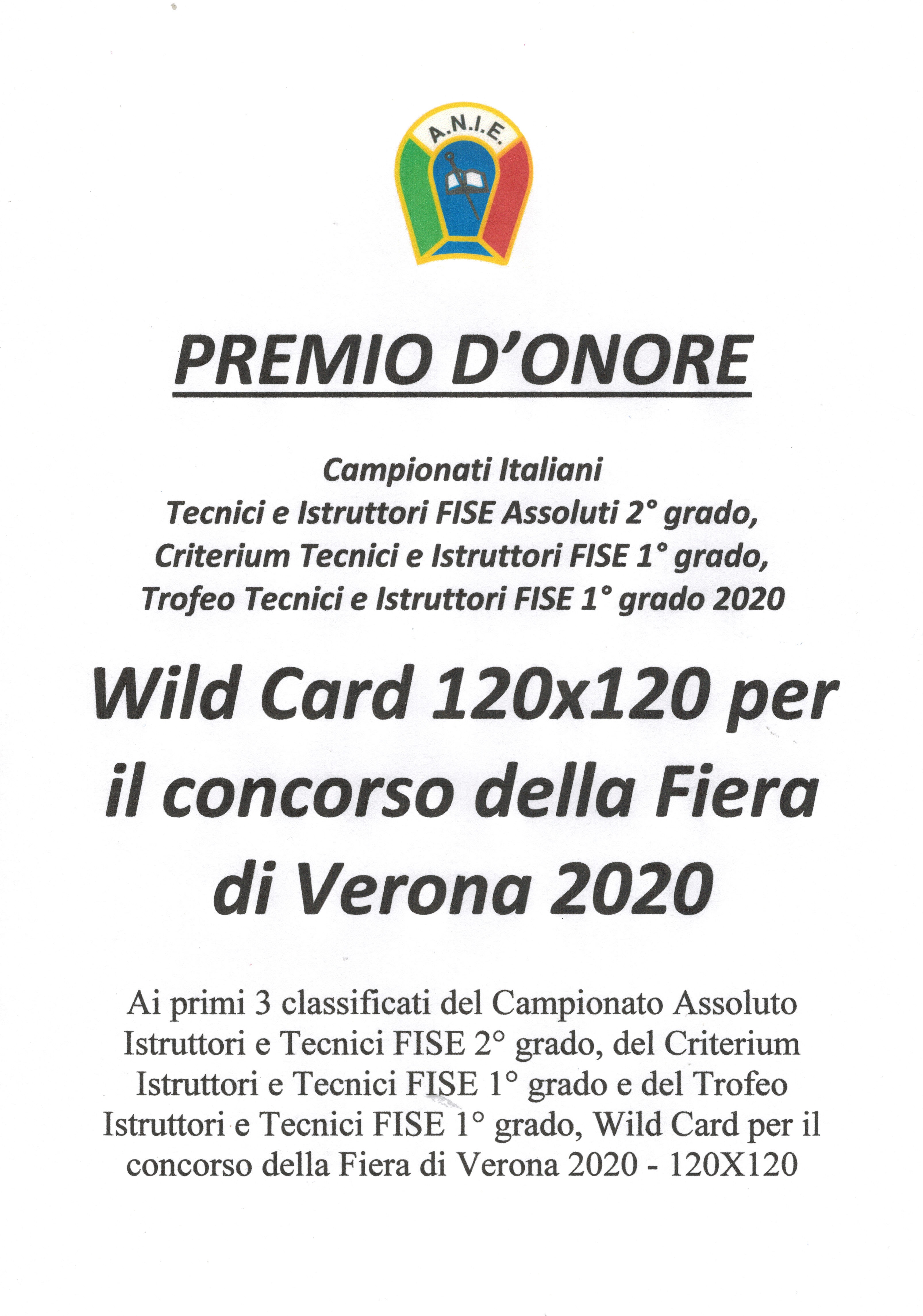 A.N.I.E.

PREMIO D'ONORE

Campionati Italiani
Tecnici e Istruttori FISE Assoluti 2° grado,
Criterium Tecnici e Istruttori FISE 1° grado,
Trofeo Tecnici e Istruttori FISE 1° grado 2020

Wild Card 120x120 per il concorso della Fiera di Verona 2020

Ai primi 3 classificati del Campionato Assoluto Istruttori e Tecnici FISE 2° grado, del Criterium Istruttori e Tecnici FISE 1° grado e del Trofeo Istruttori e Tecnici FISE 1° grado, Wild Card per il concorso della Fiera di Verona 2020 - 120X120